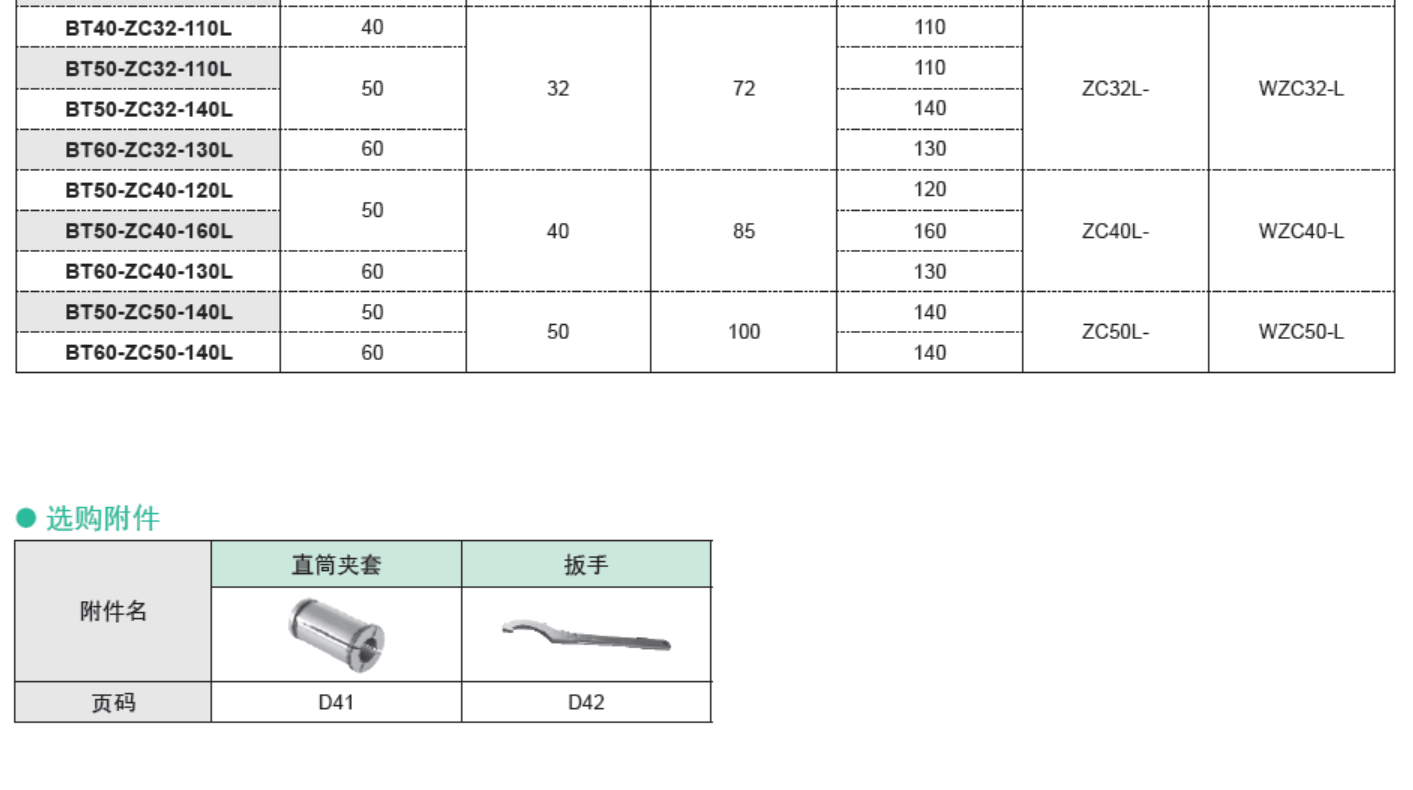 | BT40-ZC32-110L | 40 | 32 | 72 | 110 | ZC32L- | WZC32-L |
|---|---|---|---|---|---|---|
| BT50-ZC32-110L | 50 | | | 110 | | |
| BT50-ZC32-140L | | | | 140 | | |
| BT60-ZC32-130L | 60 | | | 130 | | |
| BT50-ZC40-120L | 50 | 40 | 85 | 120 | ZC40L- | WZC40-L |
| BT50-ZC40-160L | | | | 160 | | |
| BT60-ZC40-130L | 60 | | | 130 | | |
| BT50-ZC50-140L | 50 | 50 | 100 | 140 | ZC50L- | WZC50-L |
| BT60-ZC50-140L | 60 | | | 140 | | |

• 选购附件

| 附件名 | 直筒夹套 | 扳手 |
|---|---|---|
| | | |
| 页码 | D41 | D42 |